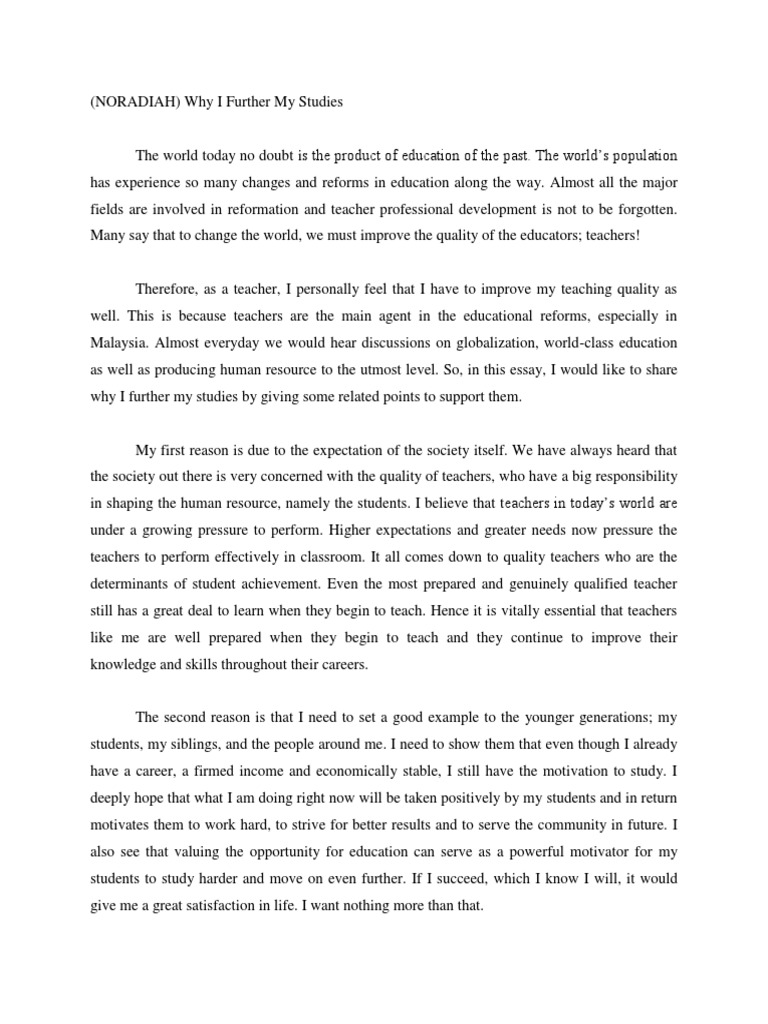 (NORADIAH) Why I Further My Studies

The world today no doubt is the product of education of the past. The world's population has experience so many changes and reforms in education along the way. Almost all the major fields are involved in reformation and teacher professional development is not to be forgotten. Many say that to change the world, we must improve the quality of the educators; teachers!

Therefore, as a teacher, I personally feel that I have to improve my teaching quality as well. This is because teachers are the main agent in the educational reforms, especially in Malaysia. Almost everyday we would hear discussions on globalization, world-class education as well as producing human resource to the utmost level. So, in this essay, I would like to share why I further my studies by giving some related points to support them.

My first reason is due to the expectation of the society itself. We have always heard that the society out there is very concerned with the quality of teachers, who have a big responsibility in shaping the human resource, namely the students. I believe that teachers in today's world are under a growing pressure to perform. Higher expectations and greater needs now pressure the teachers to perform effectively in classroom. It all comes down to quality teachers who are the determinants of student achievement. Even the most prepared and genuinely qualified teacher still has a great deal to learn when they begin to teach. Hence it is vitally essential that teachers like me are well prepared when they begin to teach and they continue to improve their knowledge and skills throughout their careers.

The second reason is that I need to set a good example to the younger generations; my students, my siblings, and the people around me. I need to show them that even though I already have a career, a firmed income and economically stable, I still have the motivation to study. I deeply hope that what I am doing right now will be taken positively by my students and in return motivates them to work hard, to strive for better results and to serve the community in future. I also see that valuing the opportunity for education can serve as a powerful motivator for my students to study harder and move on even further. If I succeed, which I know I will, it would give me a great satisfaction in life. I want nothing more than that.